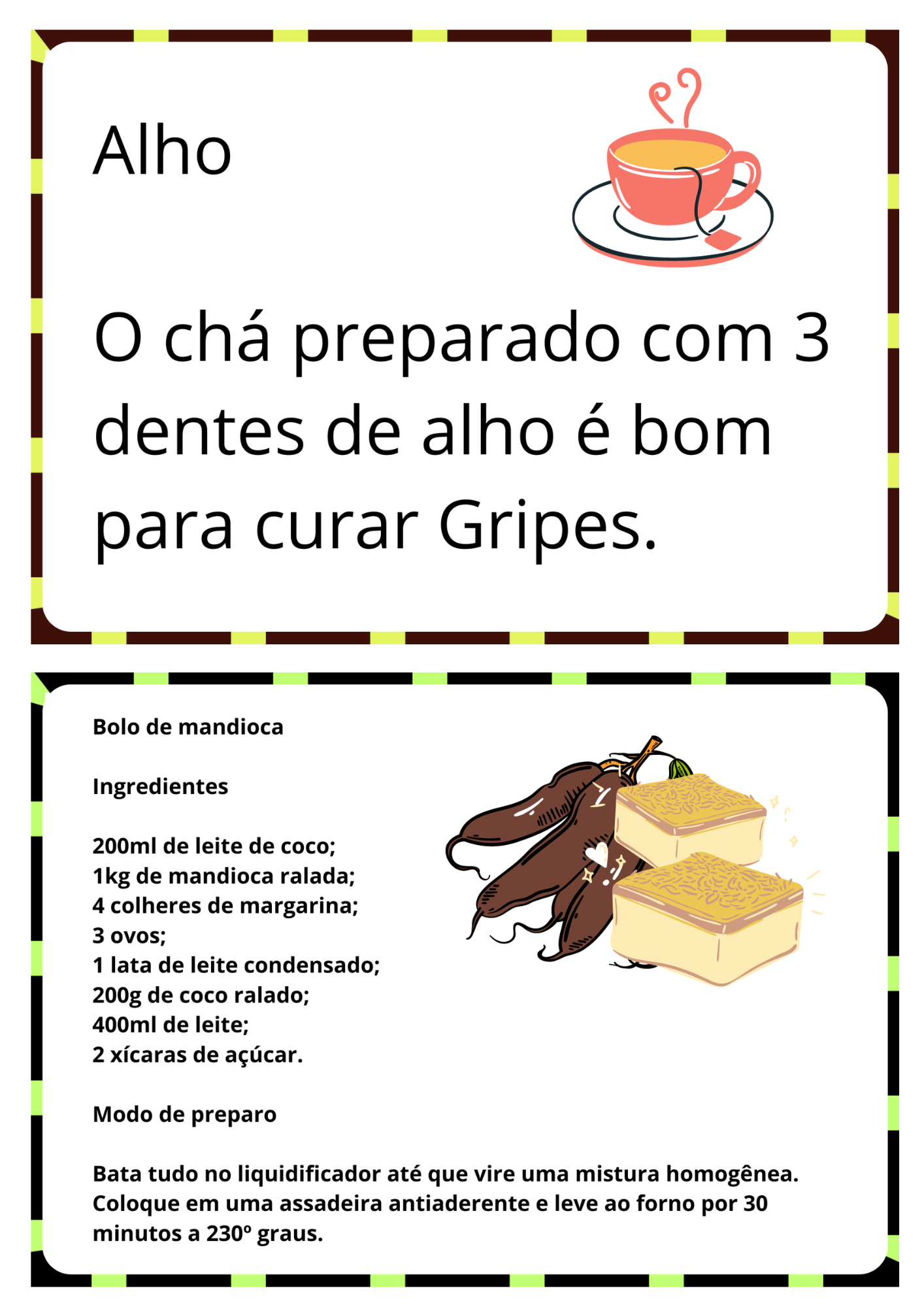 Alho

O chá preparado com 3 dentes de alho é bom para curar Gripes.

Bolo de mandioca

Ingredientes

200ml de leite de coco;
1kg de mandioca ralada;
4 colheres de margarina;
3 ovos;
1 lata de leite condensado;
200g de coco ralado;
400ml de leite;
2 xícaras de açúcar.

Modo de preparo

Bata tudo no liquidificador até que vire uma mistura homogênea. Coloque em uma assadeira antiaderente e leve ao forno por 30 minutos a 230º graus.